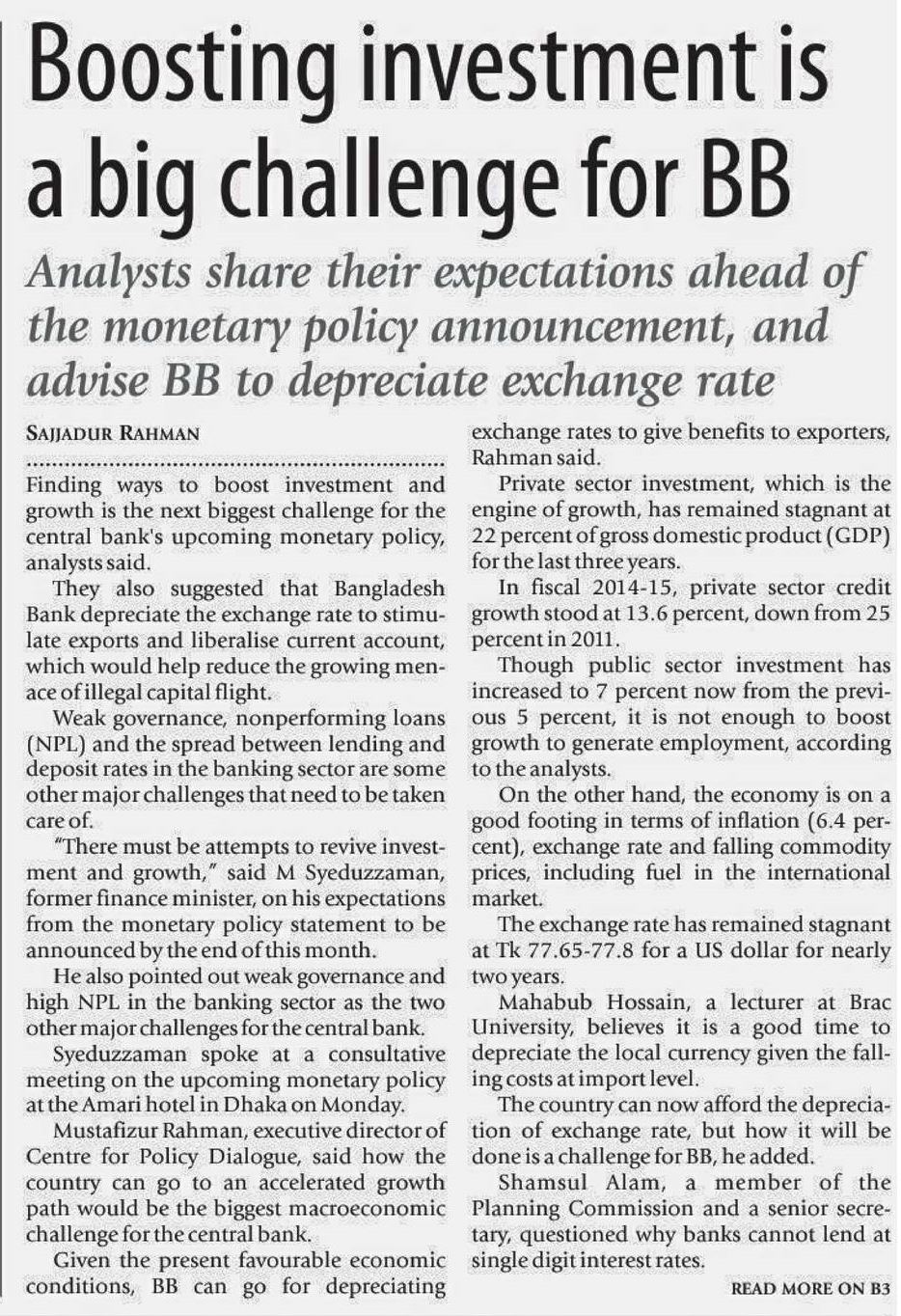 Boosting investment is a big challenge for BB

Analysts share their expectations ahead of the monetary policy announcement, and advise BB to depreciate exchange rate

SAJJADUR RAHMAN

Finding ways to boost investment and growth is the next biggest challenge for the central bank's upcoming monetary policy, analysts said.

They also suggested that Bangladesh Bank depreciate the exchange rate to stimulate exports and liberalise current account, which would help reduce the growing menace of illegal capital flight.

Weak governance, nonperforming loans (NPL) and the spread between lending and deposit rates in the banking sector are some other major challenges that need to be taken care of.

"There must be attempts to revive investment and growth," said M Syeduzzaman, former finance minister, on his expectations from the monetary policy statement to be announced by the end of this month.

He also pointed out weak governance and high NPL in the banking sector as the two other major challenges for the central bank.

Syeduzzaman spoke at a consultative meeting on the upcoming monetary policy at the Amari hotel in Dhaka on Monday.

Mustafizur Rahman, executive director of Centre for Policy Dialogue, said how the country can go to an accelerated growth path would be the biggest macroeconomic challenge for the central bank.

Given the present favourable economic conditions, BB can go for depreciating exchange rates to give benefits to exporters, Rahman said.

Private sector investment, which is the engine of growth, has remained stagnant at 22 percent of gross domestic product (GDP) for the last three years.

In fiscal 2014-15, private sector credit growth stood at 13.6 percent, down from 25 percent in 2011.

Though public sector investment has increased to 7 percent now from the previous 5 percent, it is not enough to boost growth to generate employment, according to the analysts.

On the other hand, the economy is on a good footing in terms of inflation (6.4 percent), exchange rate and falling commodity prices, including fuel in the international market.

The exchange rate has remained stagnant at Tk 77.65-77.8 for a US dollar for nearly two years.

Mahabub Hossain, a lecturer at Brac University, believes it is a good time to depreciate the local currency given the falling costs at import level.

The country can now afford the depreciation of exchange rate, but how it will be done is a challenge for BB, he added.

Shamsul Alam, a member of the Planning Commission and a senior secretary, questioned why banks cannot lend at single digit interest rates.

READ MORE ON B3